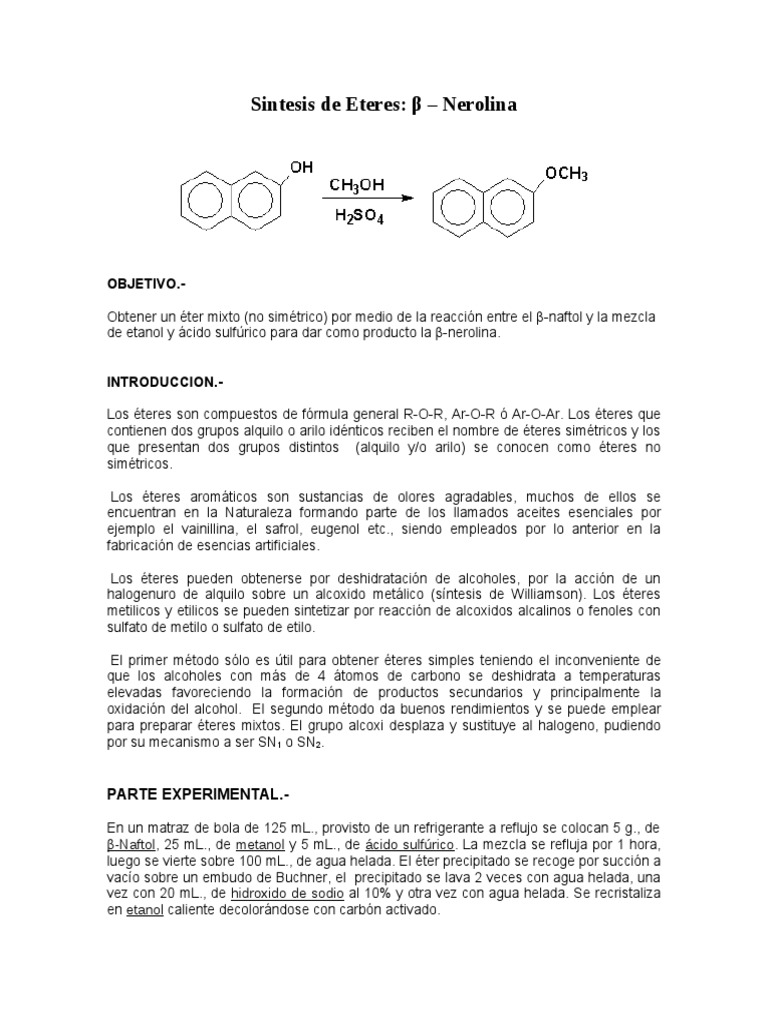 Sintesis de Eteres: β – Nerolina

OH

$CH_3OH$

$H_2SO_4$

$OCH_3$

OBJETIVO.-

Obtener un éter mixto (no simétrico) por medio de la reacción entre el β-naftol y la mezcla de etanol y ácido sulfúrico para dar como producto la β-nerolina.

INTRODUCCION.-

Los éteres son compuestos de fórmula general R-O-R, Ar-O-R ó Ar-O-Ar. Los éteres que contienen dos grupos alquilo o arilo idénticos reciben el nombre de éteres simétricos y los que presentan dos grupos distintos (alquilo y/o arilo) se conocen como éteres no simétricos.

Los éteres aromáticos son sustancias de olores agradables, muchos de ellos se encuentran en la Naturaleza formando parte de los llamados aceites esenciales por ejemplo el vainillina, el safrol, eugenol etc., siendo empleados por lo anterior en la fabricación de esencias artificiales.

Los éteres pueden obtenerse por deshidratación de alcoholes, por la acción de un halogenuro de alquilo sobre un alcoxido metálico (síntesis de Williamson). Los éteres metilicos y etilicos se pueden sintetizar por reacción de alcoxidos alcalinos o fenoles con sulfato de metilo o sulfato de etilo.

El primer método sólo es útil para obtener éteres simples teniendo el inconveniente de que los alcoholes con más de 4 átomos de carbono se deshidrata a temperaturas elevadas favoreciendo la formación de productos secundarios y principalmente la oxidación del alcohol. El segundo método da buenos rendimientos y se puede emplear para preparar éteres mixtos. El grupo alcoxi desplaza y sustituye al halogeno, pudiendo por su mecanismo a ser $SN_1$ o $SN_2$.

PARTE EXPERIMENTAL.-

En un matraz de bola de 125 mL., provisto de un refrigerante a reflujo se colocan 5 g., de β-Naftol, 25 mL., de metanol y 5 mL., de ácido sulfúrico. La mezcla se refluja por 1 hora, luego se vierte sobre 100 mL., de agua helada. El éter precipitado se recoge por succión a vacío sobre un embudo de Buchner, el precipitado se lava 2 veces con agua helada, una vez con 20 mL., de hidroxido de sodio al 10% y otra vez con agua helada. Se recristaliza en etanol caliente decolorándose con carbón activado.